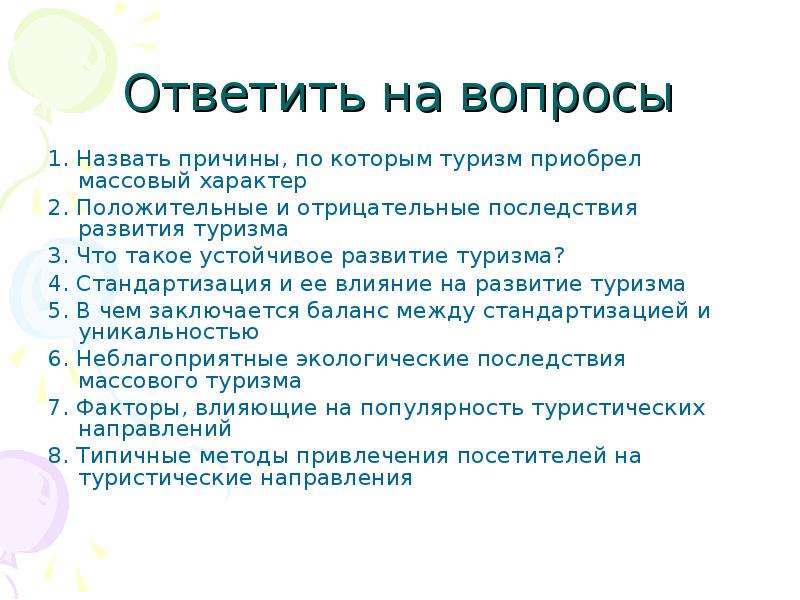 Ответить на вопросы

1. Назвать причины, по которым туризм приобрел массовый характер
2. Положительные и отрицательные последствия развития туризма
3. Что такое устойчивое развитие туризма?
4. Стандартизация и ее влияние на развитие туризма
5. В чем заключается баланс между стандартизацией и уникальностью
6. Неблагоприятные экологические последствия массового туризма
7. Факторы, влияющие на популярность туристических направлений
8. Типичные методы привлечения посетителей на туристические направления